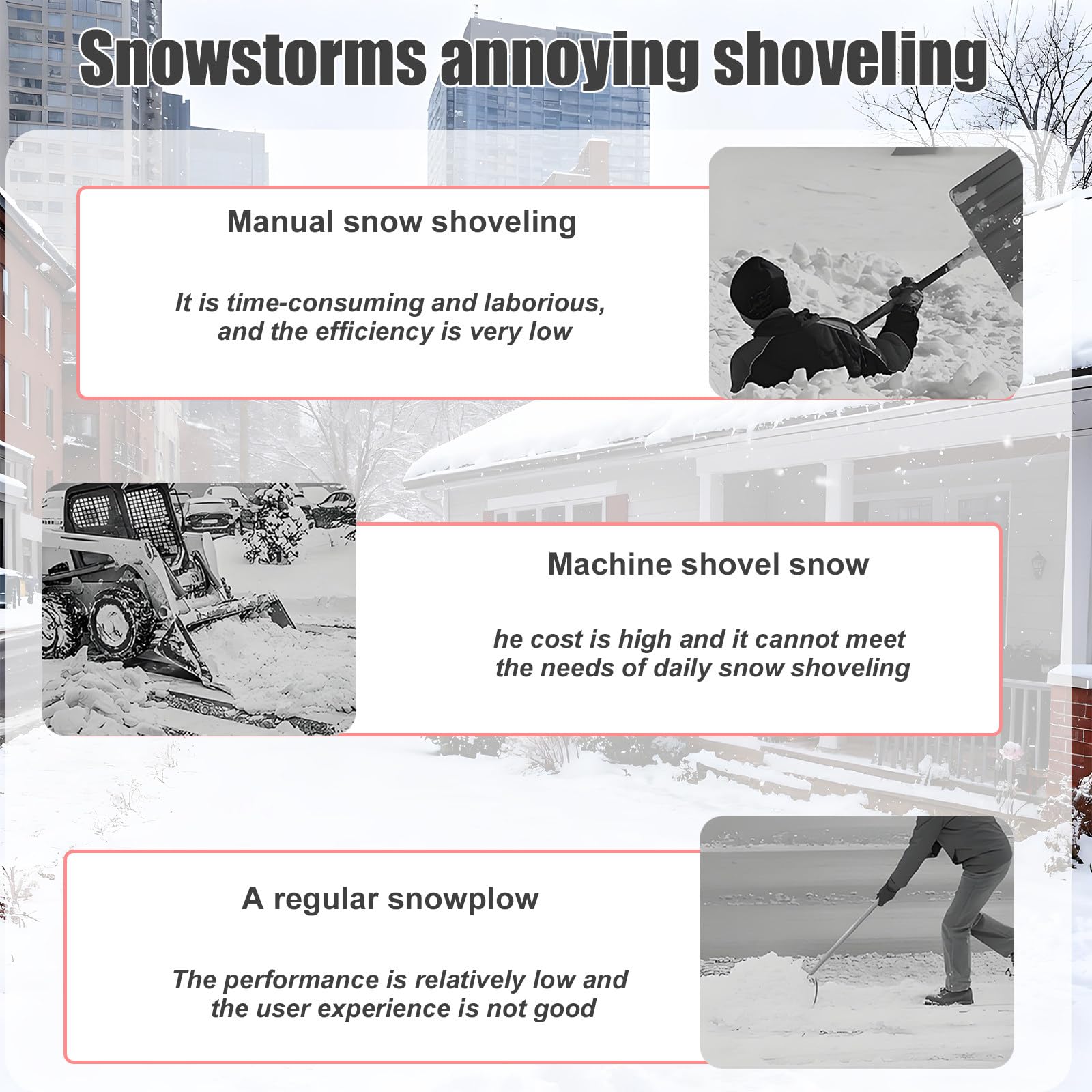 Snowstorms annoying shoveling

Manual snow shoveling

It is time-consuming and laborious, and the efficiency is very low

Machine shovel snow

he cost is high and it cannot meet the needs of daily snow shoveling

A regular snowplow

The performance is relatively low and the user experience is not good